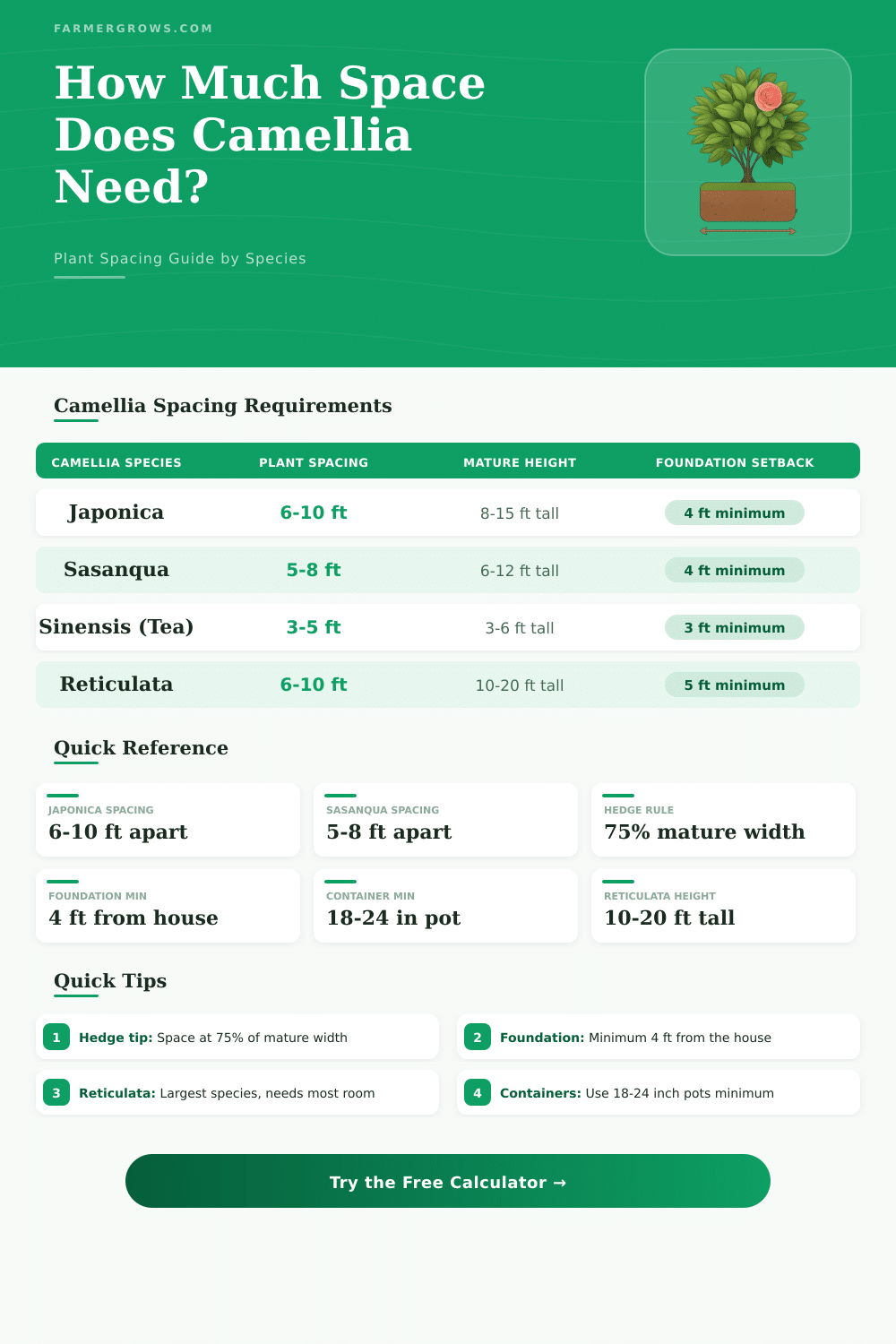 FARMERGROWS.COM

How Much Space Does Camellia Need?

Plant Spacing Guide by Species

Camellia Spacing Requirements

| CAMELLIA SPECIES | PLANT SPACING | MATURE HEIGHT | FOUNDATION SETBACK |
|---|---|---|---|
| Japonica | 6-10 ft | 8-15 ft tall | 4 ft minimum |
| Sasanqua | 5-8 ft | 6-12 ft tall | 4 ft minimum |
| Sinensis (Tea) | 3-5 ft | 3-6 ft tall | 3 ft minimum |
| Reticulata | 6-10 ft | 10-20 ft tall | 5 ft minimum |

Quick Reference

JAPONICA SPACING
6-10 ft apart

SASANQUA SPACING
5-8 ft apart

HEDGE RULE
75% mature width

FOUNDATION MIN
4 ft from house

CONTAINER MIN
18-24 in pot

RETICULATA HEIGHT
10-20 ft tall

Quick Tips

1 Hedge tip: Space at 75% of mature width

2 Foundation: Minimum 4 ft from the house

3 Reticulata: Largest species, needs most room

4 Containers: Use 18-24 inch pots minimum

Try the Free Calculator →